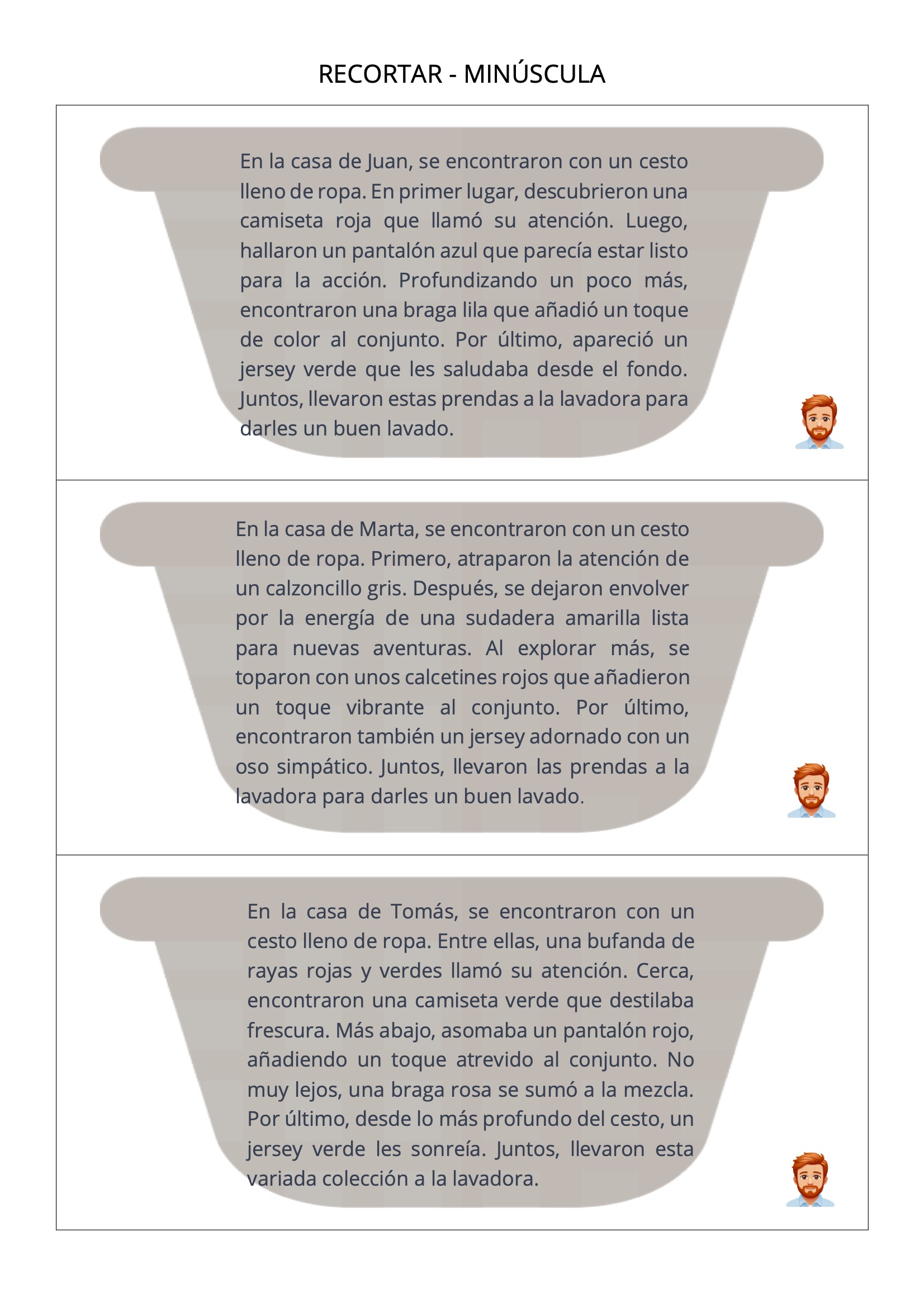 RECORTAR - MINÚSCULA

En la casa de Juan, se encontraron con un cesto lleno de ropa. En primer lugar, descubrieron una camiseta roja que llamó su atención. Luego, hallaron un pantalón azul que parecía estar listo para la acción. Profundizando un poco más, encontraron una braga lila que añadió un toque de color al conjunto. Por último, apareció un jersey verde que les saludaba desde el fondo. Juntos, llevaron estas prendas a la lavadora para darles un buen lavado.

En la casa de Marta, se encontraron con un cesto lleno de ropa. Primero, atraparon la atención de un calzoncillo gris. Después, se dejaron envolver por la energía de una sudadera amarilla lista para nuevas aventuras. Al explorar más, se toparon con unos calcetines rojos que añadieron un toque vibrante al conjunto. Por último, encontraron también un jersey adornado con un oso simpático. Juntos, llevaron las prendas a la lavadora para darles un buen lavado.

En la casa de Tomás, se encontraron con un cesto lleno de ropa. Entre ellas, una bufanda de rayas rojas y verdes llamó su atención. Cerca, encontraron una camiseta verde que destilaba frescura. Más abajo, asomaba un pantalón rojo, añadiendo un toque atrevido al conjunto. No muy lejos, una braga rosa se sumó a la mezcla. Por último, desde lo más profundo del cesto, un jersey verde les sonreía. Juntos, llevaron esta variada colección a la lavadora.